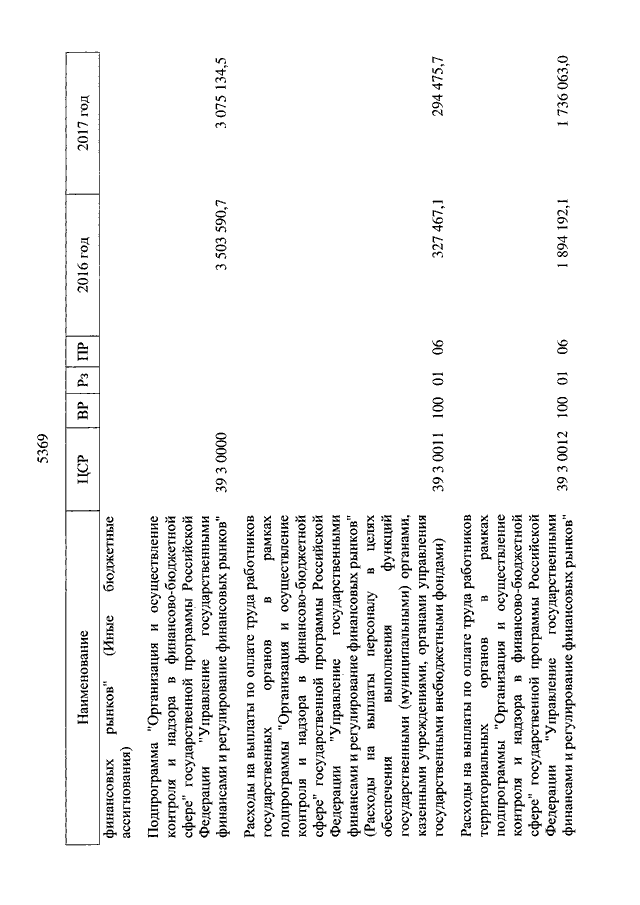 5369

| Наименование | ЦСР | ВР | Рз | ПР | 2016 год | 2017 год |
|---|---|---|---|---|---|---|
| финансовых рынков" (Иные бюджетные ассигнования) | | | | | | |
| Подпрограмма "Организация и осуществление контроля и надзора в финансово-бюджетной сфере" государственной программы Российской Федерации "Управление государственными финансами и регулирование финансовых рынков" | 39 3 0000 | | | | 3 503 590,7 | 3 075 134,5 |
| Расходы на выплаты по оплате труда работников государственных органов в рамках подпрограммы "Организация и осуществление контроля и надзора в финансово-бюджетной сфере" государственной программы Российской Федерации "Управление государственными финансами и регулирование финансовых рынков" (Расходы на выплаты персоналу в целях обеспечения выполнения функций государственными (муниципальными) органами, казенными учреждениями, органами управления государственными внебюджетными фондами) | 39 3 0011 | 100 | 01 | 06 | 327 467,1 | 294 475,7 |
| Расходы на выплаты по оплате труда работников территориальных органов в рамках подпрограммы "Организация и осуществление контроля и надзора в финансово-бюджетной сфере" государственной программы Российской Федерации "Управление государственными финансами и регулирование финансовых рынков" | 39 3 0012 | 100 | 01 | 06 | 1 894 192,1 | 1 736 063,0 |